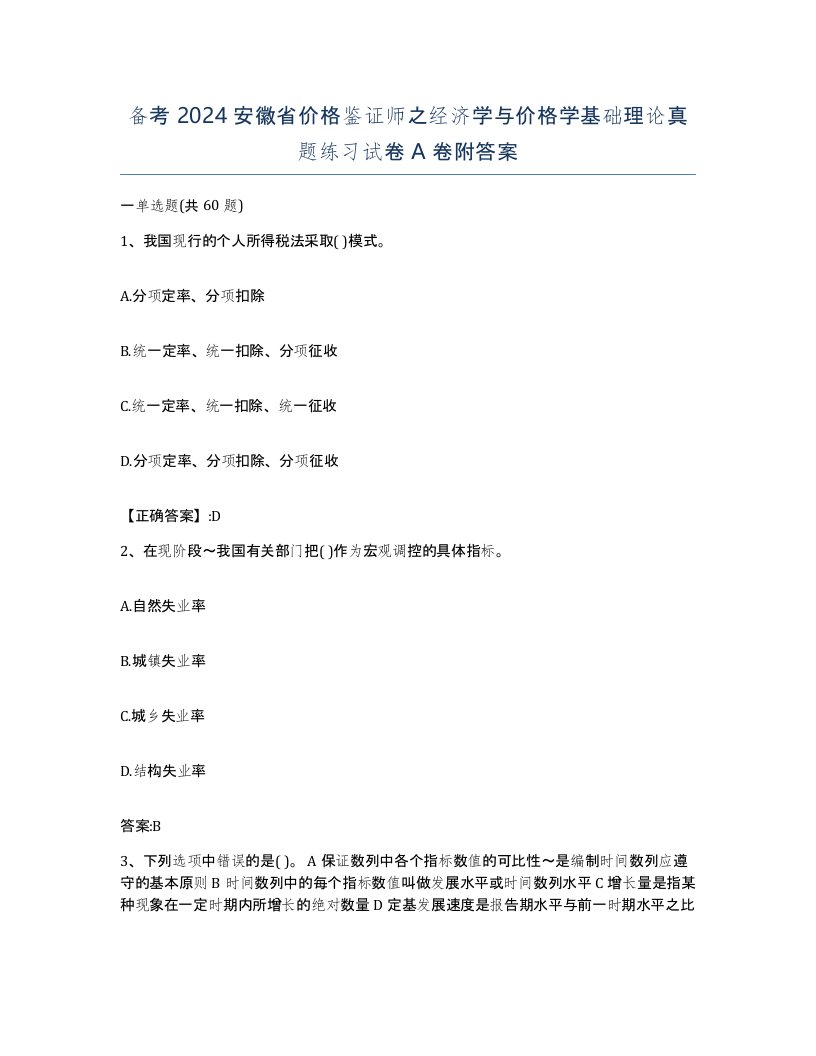 备考 2024 安徽省价格鉴证师之经济学与价格学基础理论真题练习试卷 A 卷附答案

一单选题(共 60 题)

1、我国现行的个人所得税法采取( )模式。

A.分项定率、分项扣除

B.统一定率、统一扣除、分项征收

C.统一定率、统一扣除、统一征收

D.分项定率、分项扣除、分项征收

【正确答案】:D

2、在现阶段～我国有关部门把( )作为宏观调控的具体指标。

A.自然失业率

B.城镇失业率

C.城乡失业率

D.结构失业率

答案:B

3、下列选项中错误的是( )。 A 保证数列中各个指标数值的可比性～是编制时间数列应遵守的基本原则 B 时间数列中的每个指标数值叫做发展水平或时间数列水平 C 增长量是指某种现象在一定时期内所增长的绝对数量 D 定基发展速度是报告期水平与前一时期水平之比